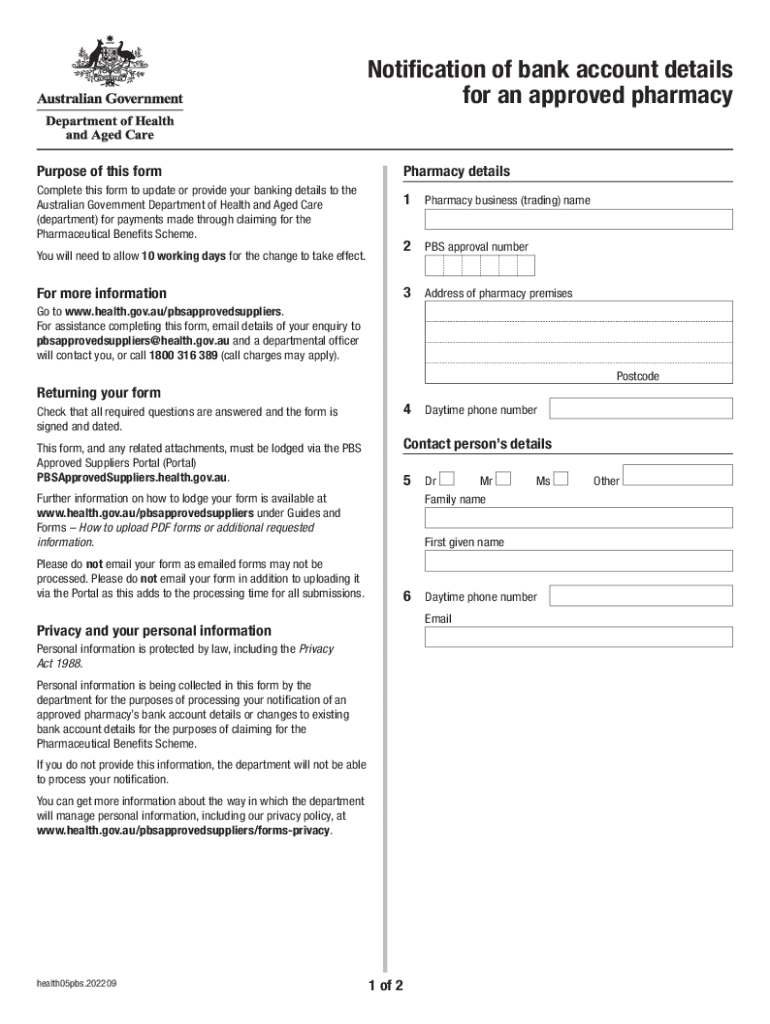 Australian Government
Department of Health and Aged Care

Notification of bank account details for an approved pharmacy

Purpose of this form

Complete this form to update or provide your banking details to the Australian Government Department of Health and Aged Care (department) for payments made through claiming for the Pharmaceutical Benefits Scheme.

You will need to allow 10 working days for the change to take effect.

For more information

Go to www.health.gov.au/pbsapprovedsuppliers.
For assistance completing this form, email details of your enquiry to pbsapprovedsuppliers@health.gov.au and a departmental officer will contact you, or call 1800 316 389 (call charges may apply).

Returning your form

Check that all required questions are answered and the form is signed and dated.

This form, and any related attachments, must be lodged via the PBS Approved Suppliers Portal (Portal) PBSApprovedSuppliers.health.gov.au.

Further information on how to lodge your form is available at www.health.gov.au/pbsapprovedsuppliers under Guides and Forms – How to upload PDF forms or additional requested information.

Please do not email your form as emailed forms may not be processed. Please do not email your form in addition to uploading it via the Portal as this adds to the processing time for all submissions.

Privacy and your personal information

Personal information is protected by law, including the Privacy Act 1988.

Personal information is being collected in this form by the department for the purposes of processing your notification of an approved pharmacy's bank account details or changes to existing bank account details for the purposes of claiming for the Pharmaceutical Benefits Scheme.

If you do not provide this information, the department will not be able to process your notification.

You can get more information about the way in which the department will manage personal information, including our privacy policy, at www.health.gov.au/pbsapprovedsuppliers/forms-privacy.

Pharmacy details

1 Pharmacy business (trading) name

2 PBS approval number

3 Address of pharmacy premises

Postcode

4 Daytime phone number

Contact person's details

5 Dr Mr Ms Other

Family name

First given name

6 Daytime phone number

Email

health05pbs.202209

1 of 2